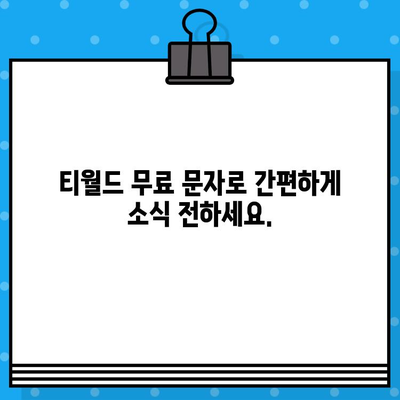 티월드 무료 문자로 간편하게 소식 전하세요.